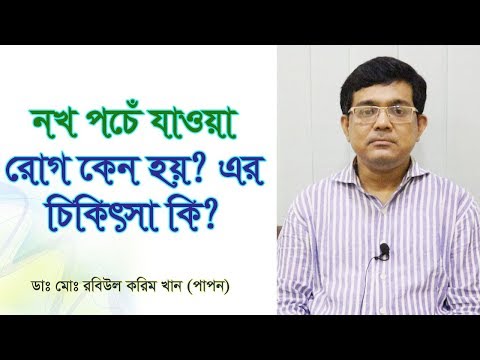 নখ পচেঁ যাওয়া রোগ কেন হয়? এর চিকিৎসা কি?

ডাঃ মোঃ রবিউল করিম খান (পাপন)